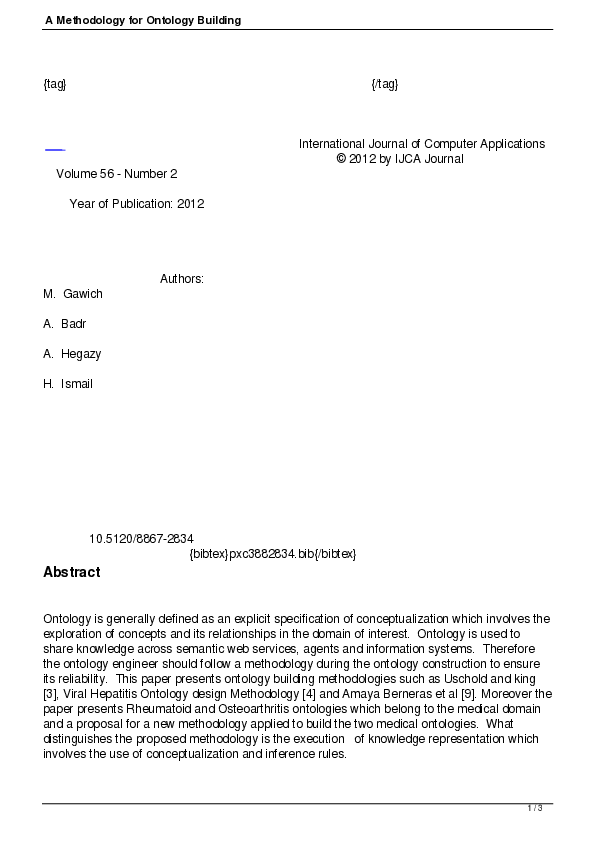 A Methodology for Ontology Building

{tag} {/tag}

International Journal of Computer Applications
© 2012 by IJCA Journal

Volume 56 - Number 2

Year of Publication: 2012

Authors:

M. Gawich

A. Badr

A. Hegazy

H. Ismail

10.5120/8867-2834
{bibtex}pxc3882834.bib{/bibtex}

Abstract

Ontology is generally defined as an explicit specification of conceptualization which involves the exploration of concepts and its relationships in the domain of interest. Ontology is used to share knowledge across semantic web services, agents and information systems. Therefore the ontology engineer should follow a methodology during the ontology construction to ensure its reliability. This paper presents ontology building methodologies such as Uschold and king [3], Viral Hepatitis Ontology design Methodology [4] and Amaya Berneras et al [9]. Moreover the paper presents Rheumatoid and Osteoarthritis ontologies which belong to the medical domain and a proposal for a new methodology applied to build the two medical ontologies. What distinguishes the proposed methodology is the execution of knowledge representation which involves the use of conceptualization and inference rules.

1 / 3